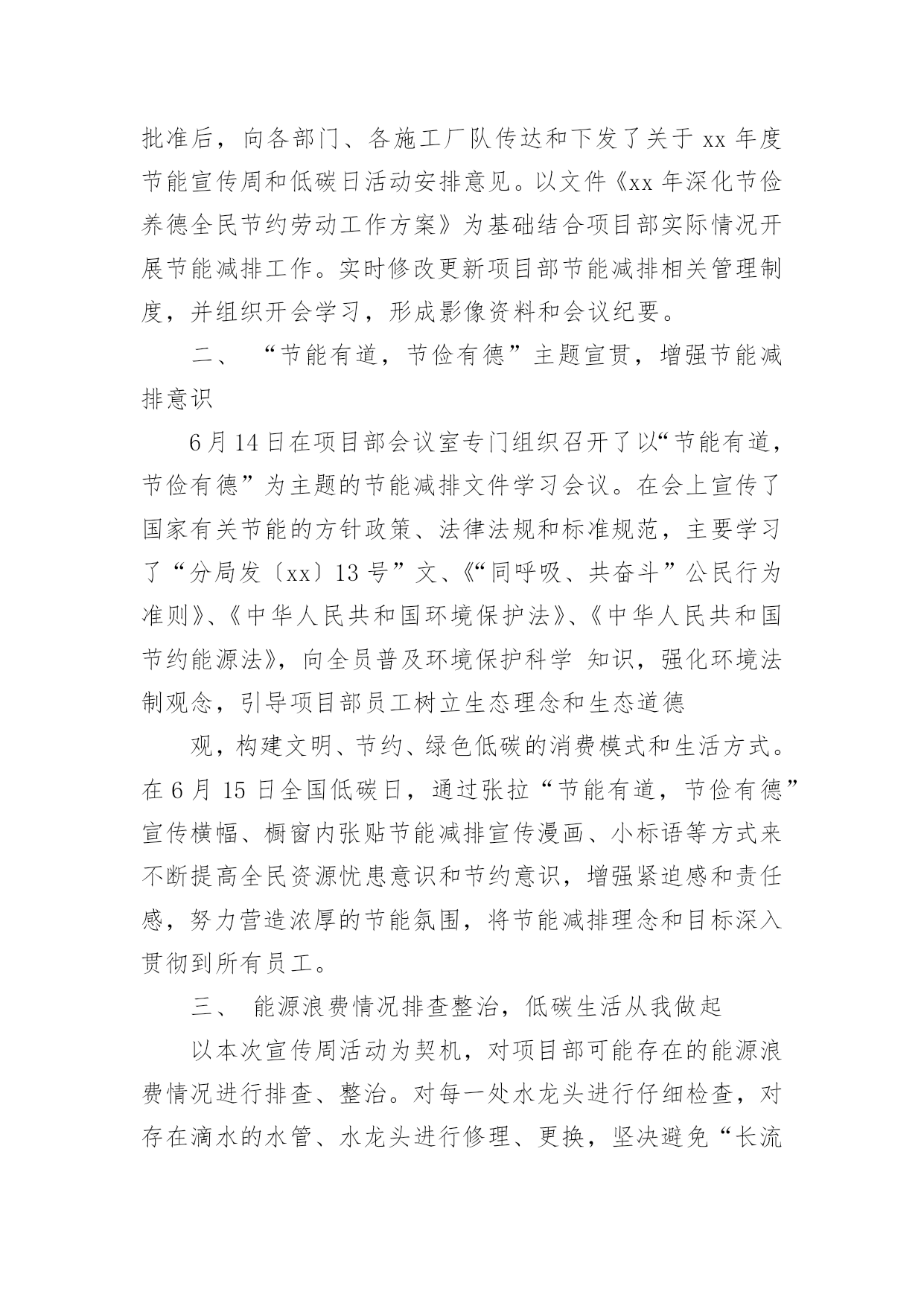 批准后，向各部门、各施工厂队传达和下发了关于 xx 年度节能宣传周和低碳日活动安排意见。以文件《xx 年深化节俭养德全民节约劳动工作方案》为基础结合项目部实际情况开展节能减排工作。实时修改更新项目部节能减排相关管理制度，并组织开会学习，形成影像资料和会议纪要。

二、 “节能有道，节俭有德”主题宣贯，增强节能减排意识

6 月 14 日在项目部会议室专门组织召开了以“节能有道，节俭有德”为主题的节能减排文件学习会议。在会上宣传了国家有关节能的方针政策、法律法规和标准规范，主要学习了“分局发〔xx〕13 号”文、《“同呼吸、共奋斗”公民行为准则》、《中华人民共和国环境保护法》、《中华人民共和国节约能源法》，向全员普及环境保护科学 知识，强化环境法制观念，引导项目部员工树立生态理念和生态道德

观，构建文明、节约、绿色低碳的消费模式和生活方式。在 6 月 15 日全国低碳日，通过张拉“节能有道，节俭有德”宣传横幅、橱窗内张贴节能减排宣传漫画、小标语等方式来不断提高全民资源忧患意识和节约意识，增强紧迫感和责任感，努力营造浓厚的节能氛围，将节能减排理念和目标深入贯彻到所有员工。

三、 能源浪费情况排查整治，低碳生活从我做起

以本次宣传周活动为契机，对项目部可能存在的能源浪费情况进行排查、整治。对每一处水龙头进行仔细检查，对存在滴水的水管、水龙头进行修理、更换，坚决避免“长流